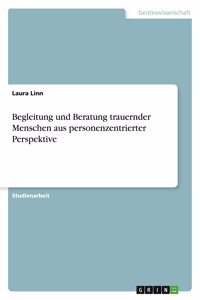 Geisteswissenschaft

Laura Linn

Begleitung und Beratung trauernder Menschen aus personenzentrierter Perspektive

Studienarbeit

GRIN